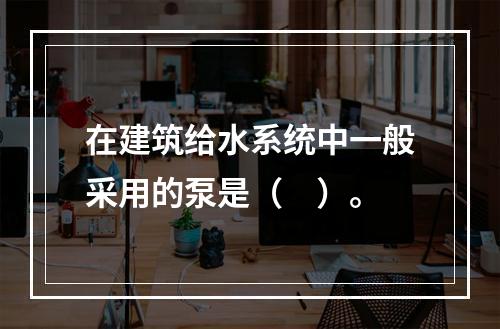 在建筑给水系统中一般采用的泵是（　）。